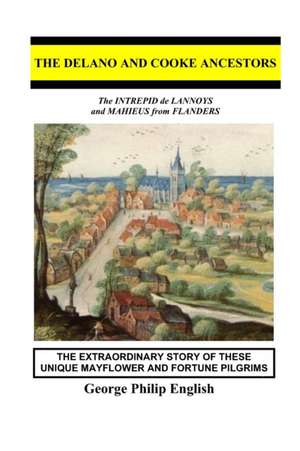 THE DELANO AND COOKE ANCESTORS

The INTREPID de LANNOYS and MAHIEUS from FLANDERS

THE EXTRAORDINARY STORY OF THESE UNIQUE MAYFLOWER AND FORTUNE PILGRIMS

George Philip English